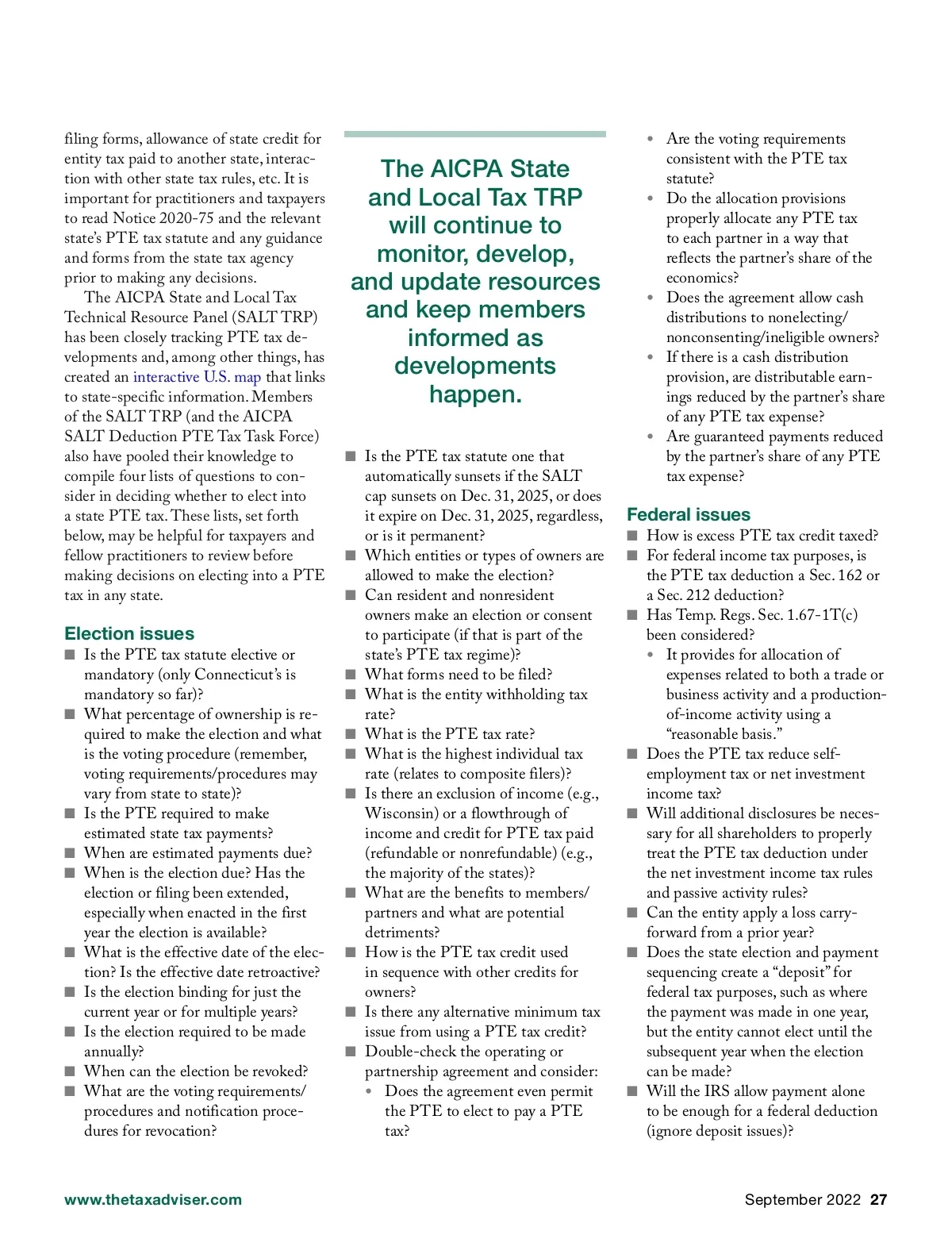 filing forms, allowance of state credit for entity tax paid to another state, interaction with other state tax rules, etc. It is important for practitioners and taxpayers to read Notice 2020-75 and the relevant state's PTE tax statute and any guidance and forms from the state tax agency prior to making any decisions.

The AICPA State and Local Tax Technical Resource Panel (SALT TRP) has been closely tracking PTE tax developments and, among other things, has created an interactive U.S. map that links to state-specific information. Members of the SALT TRP (and the AICPA SALT Deduction PTE Tax Task Force) also have pooled their knowledge to compile four lists of questions to consider in deciding whether to elect into a state PTE tax. These lists, set forth below, may be helpful for taxpayers and fellow practitioners to review before making decisions on electing into a PTE tax in any state.

Election issues
■ Is the PTE tax statute elective or mandatory (only Connecticut's is mandatory so far)?
■ What percentage of ownership is required to make the election and what is the voting procedure (remember, voting requirements/procedures may vary from state to state)?
■ Is the PTE required to make estimated state tax payments?
■ When are estimated payments due?
■ When is the election due? Has the election or filing been extended, especially when enacted in the first year the election is available?
■ What is the effective date of the election? Is the effective date retroactive?
■ Is the election binding for just the current year or for multiple years?
■ Is the election required to be made annually?
■ When can the election be revoked?
■ What are the voting requirements/procedures and notification procedures for revocation?

The AICPA State and Local Tax TRP will continue to monitor, develop, and update resources and keep members informed as developments happen.

■ Is the PTE tax statute one that automatically sunsets if the SALT cap sunsets on Dec. 31, 2025, or does it expire on Dec. 31, 2025, regardless, or is it permanent?
■ Which entities or types of owners are allowed to make the election?
■ Can resident and nonresident owners make an election or consent to participate (if that is part of the state's PTE tax regime)?
■ What forms need to be filed?
■ What is the entity withholding tax rate?
■ What is the PTE tax rate?
■ What is the highest individual tax rate (relates to composite filers)?
■ Is there an exclusion of income (e.g., Wisconsin) or a flowthrough of income and credit for PTE tax paid (refundable or nonrefundable) (e.g., the majority of the states)?
■ What are the benefits to members/partners and what are potential detriments?
■ How is the PTE tax credit used in sequence with other credits for owners?
■ Is there any alternative minimum tax issue from using a PTE tax credit?
■ Double-check the operating or partnership agreement and consider:
• Does the agreement even permit the PTE to elect to pay a PTE tax?
• Are the voting requirements consistent with the PTE tax statute?
• Do the allocation provisions properly allocate any PTE tax to each partner in a way that reflects the partner's share of the economics?
• Does the agreement allow cash distributions to nonelecting/nonconsenting/ineligible owners?
• If there is a cash distribution provision, are distributable earnings reduced by the partner's share of any PTE tax expense?
• Are guaranteed payments reduced by the partner's share of any PTE tax expense?

Federal issues
■ How is excess PTE tax credit taxed?
■ For federal income tax purposes, is the PTE tax deduction a Sec. 162 or a Sec. 212 deduction?
■ Has Temp. Regs. Sec. 1.67-1T(c) been considered?
• It provides for allocation of expenses related to both a trade or business activity and a production-of-income activity using a "reasonable basis."
■ Does the PTE tax reduce self-employment tax or net investment income tax?
■ Will additional disclosures be necessary for all shareholders to properly treat the PTE tax deduction under the net investment income tax rules and passive activity rules?
■ Can the entity apply a loss carryforward from a prior year?
■ Does the state election and payment sequencing create a "deposit" for federal tax purposes, such as where the payment was made in one year, but the entity cannot elect until the subsequent year when the election can be made?
■ Will the IRS allow payment alone to be enough for a federal deduction (ignore deposit issues)?

www.thetaxadviser.com

September 2022 27